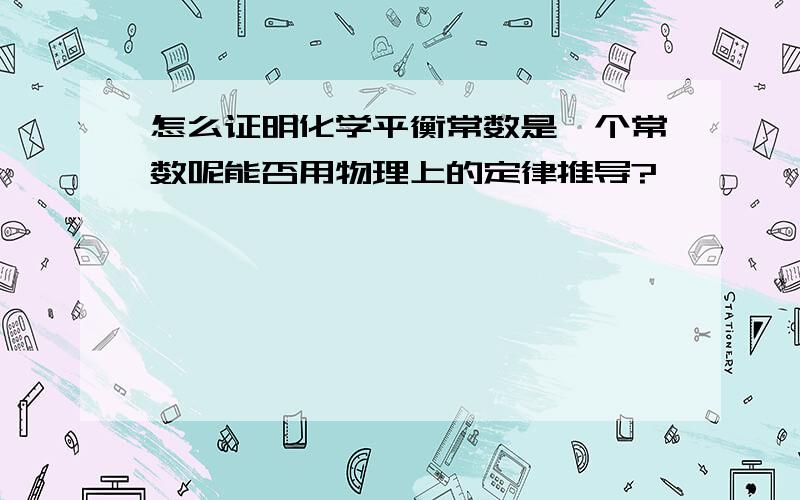 怎么证明化学平衡常数是一个常数呢能否用物理上的定律推导?

STATIONERY